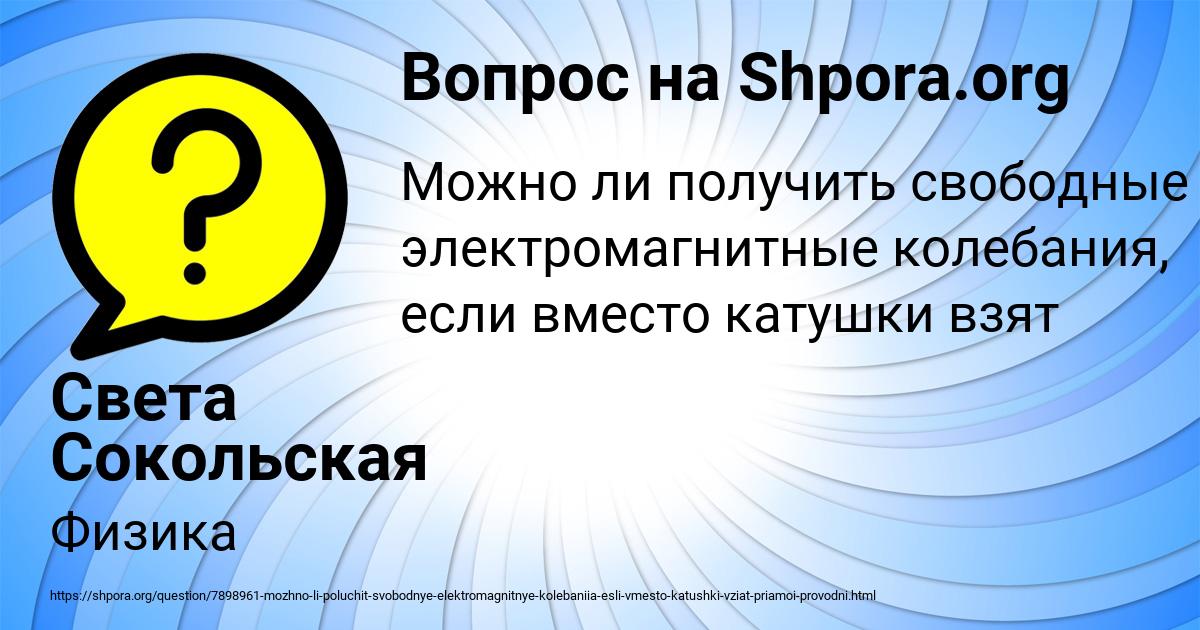 Вопрос на Shpora.org

Можно ли получить свободные электромагнитные колебания, если вместо катушки взят

Света Сокольская

Физика

https://shpora.org/question/7898961-mozhno-li-poluchit-svobodnye-elektromagnitnye-kolebaniia-esli-vmesto-katushki-vziat-priamoi-provodni.html